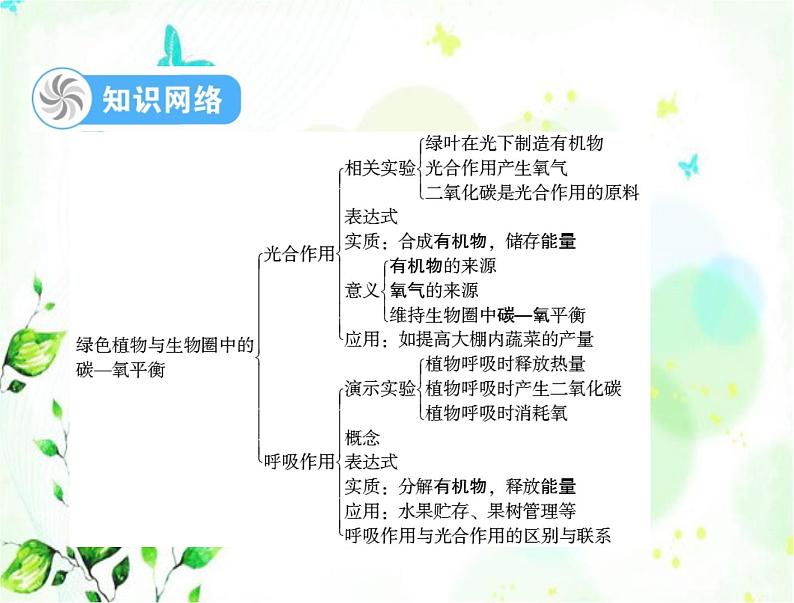 知识网络

绿色植物与生物圈中的碳—氧平衡

光合作用
相关实验
绿叶在光下制造有机物
光合作用产生氧气
二氧化碳是光合作用的原料
表达式
实质：合成有机物，储存能量
意义
有机物的来源
氧气的来源
维持生物圈中碳—氧平衡
应用：如提高大棚内蔬菜的产量

呼吸作用
演示实验
植物呼吸时释放热量
植物呼吸时产生二氧化碳
植物呼吸时消耗氧
概念
表达式
实质：分解有机物，释放能量
应用：水果贮存、果树管理等
呼吸作用与光合作用的区别与联系